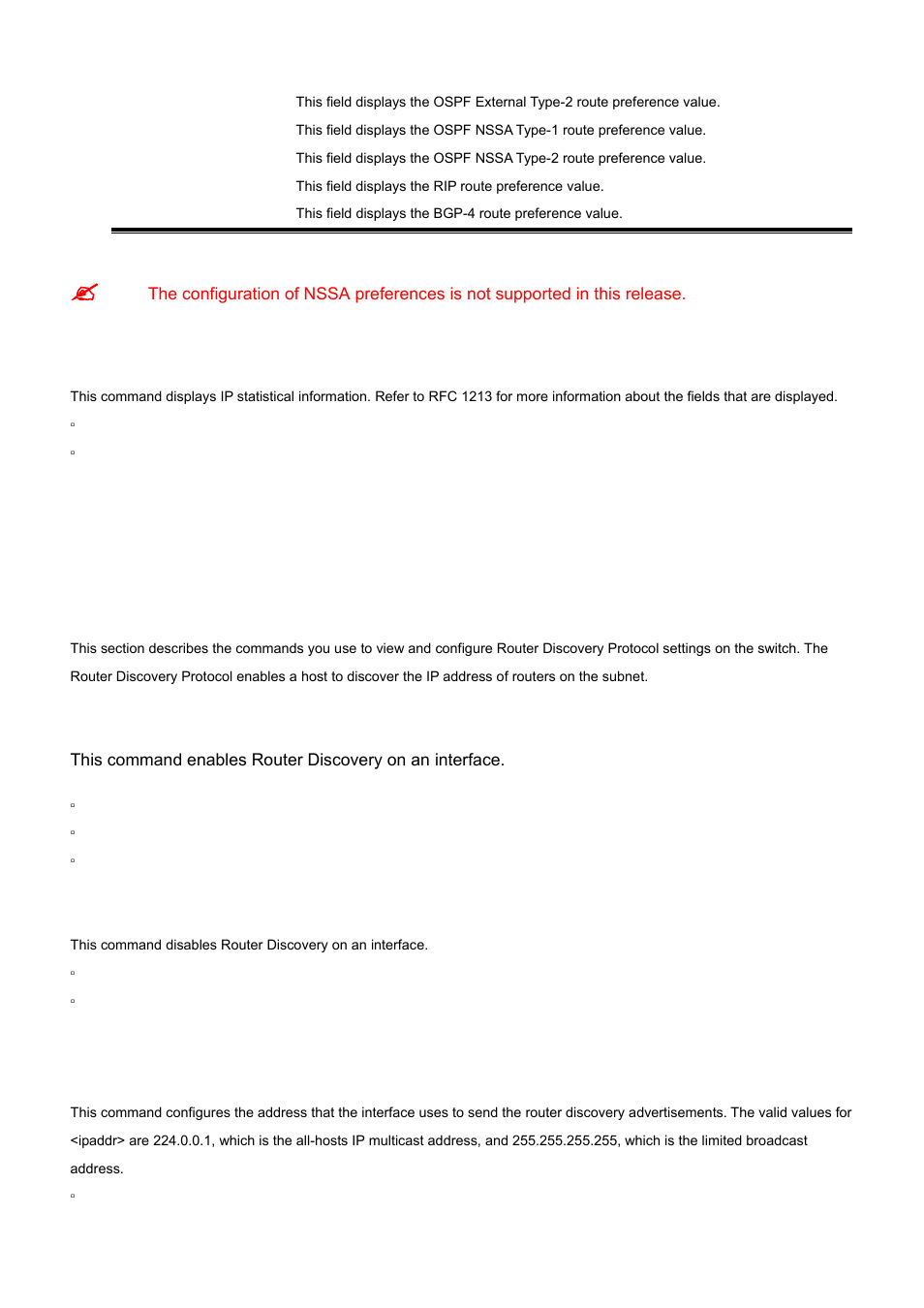 This field displays the OSPF External Type-2 route preference value.

This field displays the OSPF NSSA Type-1 route preference value.

This field displays the OSPF NSSA Type-2 route preference value.

This field displays the RIP route preference value.

This field displays the BGP-4 route preference value.

The configuration of NSSA preferences is not supported in this release.

This command displays IP statistical information. Refer to RFC 1213 for more information about the fields that are displayed.

This section describes the commands you use to view and configure Router Discovery Protocol settings on the switch. The Router Discovery Protocol enables a host to discover the IP address of routers on the subnet.

This command enables Router Discovery on an interface.

This command disables Router Discovery on an interface.

This command configures the address that the interface uses to send the router discovery advertisements. The valid values for <ipaddr> are 224.0.0.1, which is the all-hosts IP multicast address, and 255.255.255.255, which is the limited broadcast address.